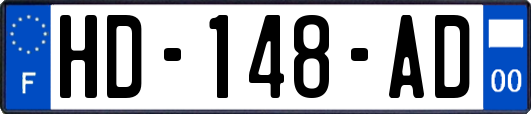 F
HD-148-AD
00